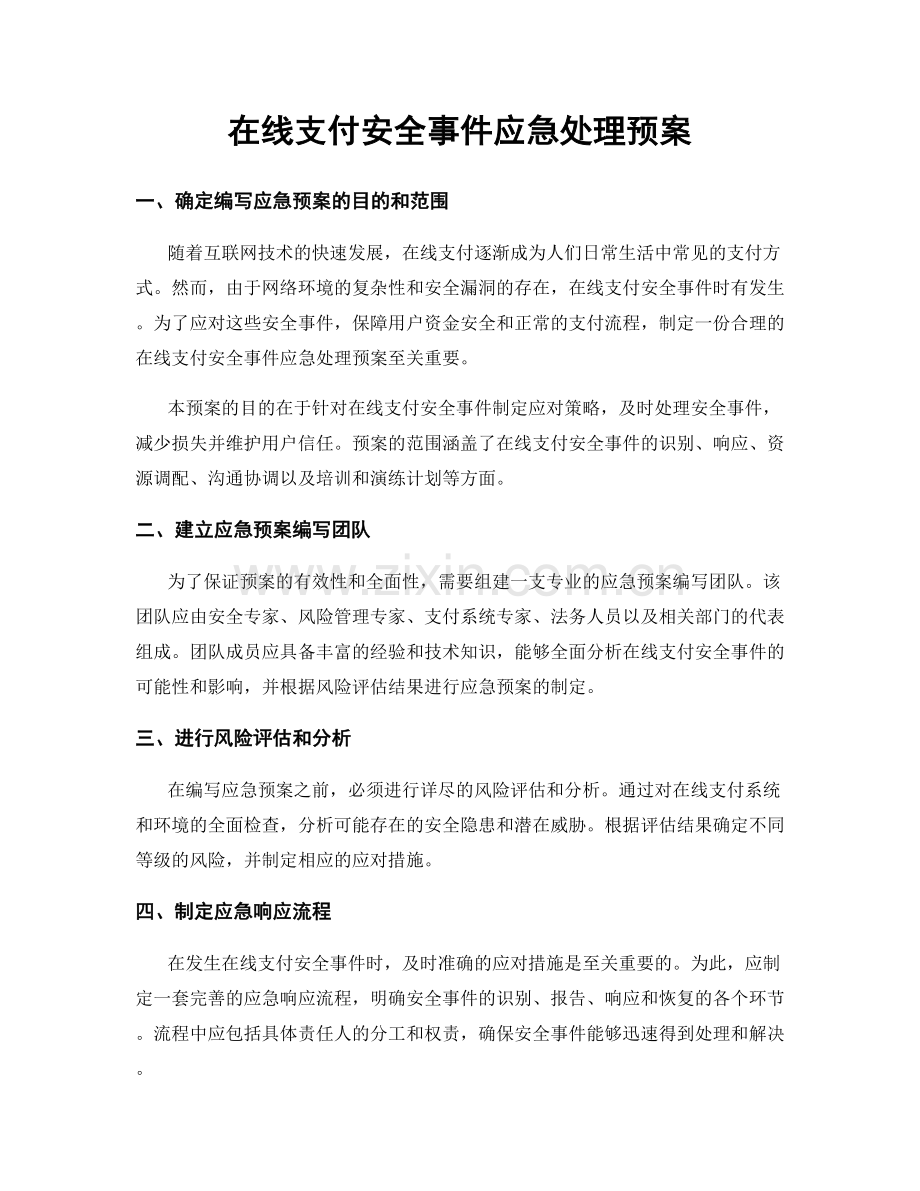 在线支付安全事件应急处理预案

一、确定编写应急预案的目的和范围

随着互联网技术的快速发展，在线支付逐渐成为人们日常生活中常见的支付方式。然而，由于网络环境的复杂性和安全漏洞的存在，在线支付安全事件时有发生。为了应对这些安全事件，保障用户资金安全和正常的支付流程，制定一份合理的在线支付安全事件应急处理预案至关重要。

本预案的目的在于针对在线支付安全事件制定应对策略，及时处理安全事件，减少损失并维护用户信任。预案的范围涵盖了在线支付安全事件的识别、响应、资源调配、沟通协调以及培训和演练计划等方面。

二、建立应急预案编写团队

为了保证预案的有效性和全面性，需要组建一支专业的应急预案编写团队。该团队应由安全专家、风险管理专家、支付系统专家、法务人员以及相关部门的代表组成。团队成员应具备丰富的经验和技术知识，能够全面分析在线支付安全事件的可能性和影响，并根据风险评估结果进行应急预案的制定。

三、进行风险评估和分析

在编写应急预案之前，必须进行详尽的风险评估和分析。通过对在线支付系统和环境的全面检查，分析可能存在的安全隐患和潜在威胁。根据评估结果确定不同等级的风险，并制定相应的应对措施。

四、制定应急响应流程

在发生在线支付安全事件时，及时准确的应对措施是至关重要的。为此，应制定一套完善的应急响应流程，明确安全事件的识别、报告、响应和恢复的各个环节。流程中应包括具体责任人的分工和权责，确保安全事件能够迅速得到处理和解决。

www.zixin.com.cn